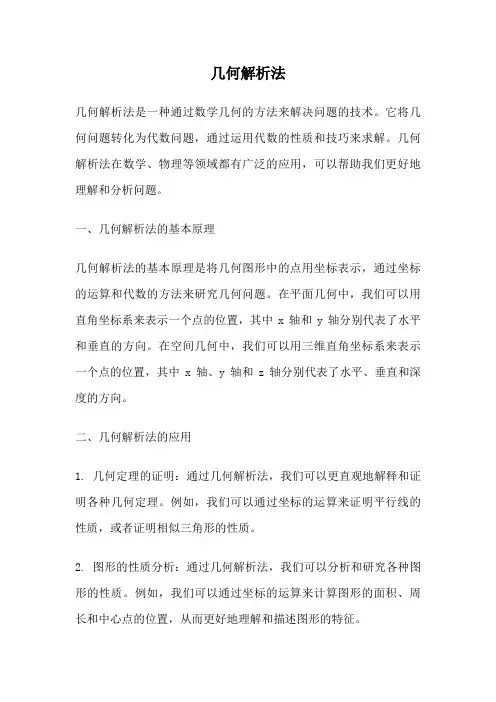 几何解析法

几何解析法是一种通过数学几何的方法来解决问题的技术。它将几何问题转化为代数问题，通过运用代数的性质和技巧来求解。几何解析法在数学、物理等领域都有广泛的应用，可以帮助我们更好地理解和分析问题。

一、几何解析法的基本原理

几何解析法的基本原理是将几何图形中的点用坐标表示，通过坐标的运算和代数的方法来研究几何问题。在平面几何中，我们可以用直角坐标系来表示一个点的位置，其中 x 轴和 y 轴分别代表了水平和垂直的方向。在空间几何中，我们可以用三维直角坐标系来表示一个点的位置，其中 x 轴、y 轴和 z 轴分别代表了水平、垂直和深度的方向。

二、几何解析法的应用

1. 几何定理的证明：通过几何解析法，我们可以更直观地解释和证明各种几何定理。例如，我们可以通过坐标的运算来证明平行线的性质，或者证明相似三角形的性质。

2. 图形的性质分析：通过几何解析法，我们可以分析和研究各种图形的性质。例如，我们可以通过坐标的运算来计算图形的面积、周长和中心点的位置，从而更好地理解和描述图形的特征。